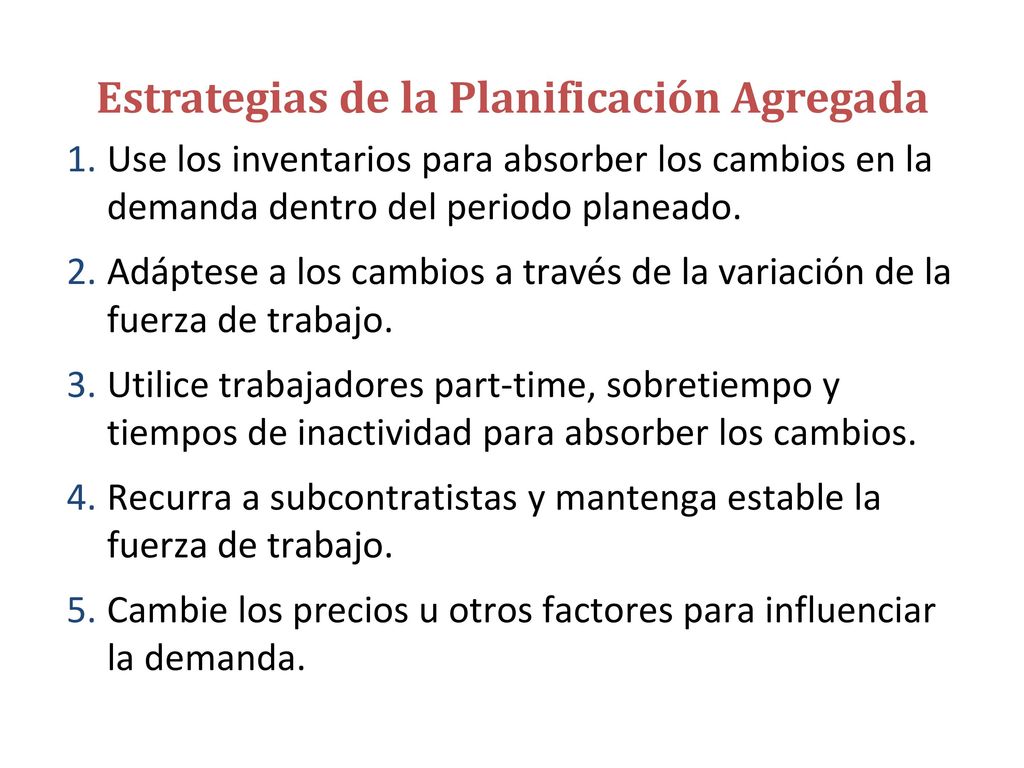 Estrategias de la Planificación Agregada

1. Use los inventarios para absorber los cambios en la demanda dentro del periodo planeado.

2. Adáptese a los cambios a través de la variación de la fuerza de trabajo.

3. Utilice trabajadores part-time, sobretiempo y tiempos de inactividad para absorber los cambios.

4. Recurra a subcontratistas y mantenga estable la fuerza de trabajo.

5. Cambie los precios u otros factores para influenciar la demanda.